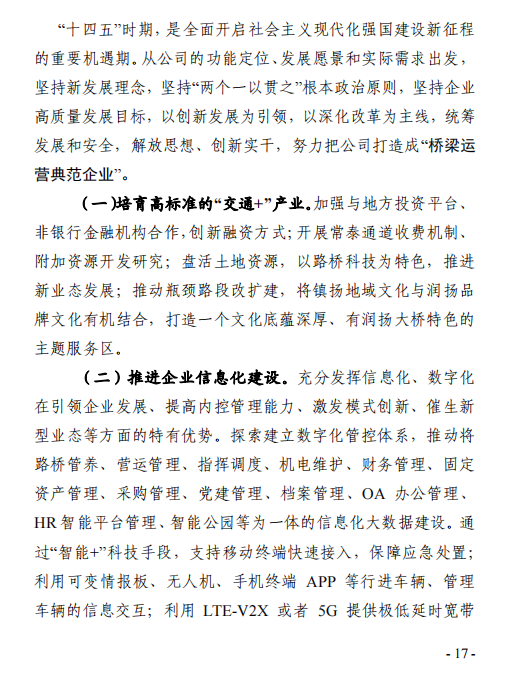 “十四五”时期，是全面开启社会主义现代化强国建设新征程的重要机遇期。从公司的功能定位、发展愿景和实际需求出发，坚持新发展理念，坚持“两个一以贯之”根本政治原则，坚持企业高质量发展目标，以创新发展为引领，以深化改革为主线，统筹发展和安全，解放思想、创新实干，努力把公司打造成“桥梁运营典范企业”。

（一）培育高标准的“交通+”产业。加强与地方投资平台、非银行金融机构合作，创新融资方式；开展常泰通道收费机制、附加资源开发研究；盘活土地资源，以路桥科技为特色，推进新业态发展；推动瓶颈路段改扩建，将镇扬地域文化与润扬品牌文化有机结合，打造一个文化底蕴深厚、有润扬大桥特色的主题服务区。

（二）推进企业信息化建设。充分发挥信息化、数字化在引领企业发展、提高内控管理能力、激发模式创新、催生新型业态等方面的特有优势。探索建立数字化管控体系，推动将路桥管养、营运管理、指挥调度、机电维护、财务管理、固定资产管理、采购管理、党建管理、档案管理、OA 办公管理、HR智能平台管理、智能公园等为一体的信息化大数据建设。通过“智能+”科技手段，支持移动终端快速接入，保障应急处置；利用可变情报板、无人机、手机终端 APP 等行进车辆、管理车辆的信息交互；利用 LTE-V2X 或者 5G 提供极低延时宽带

- 17 -